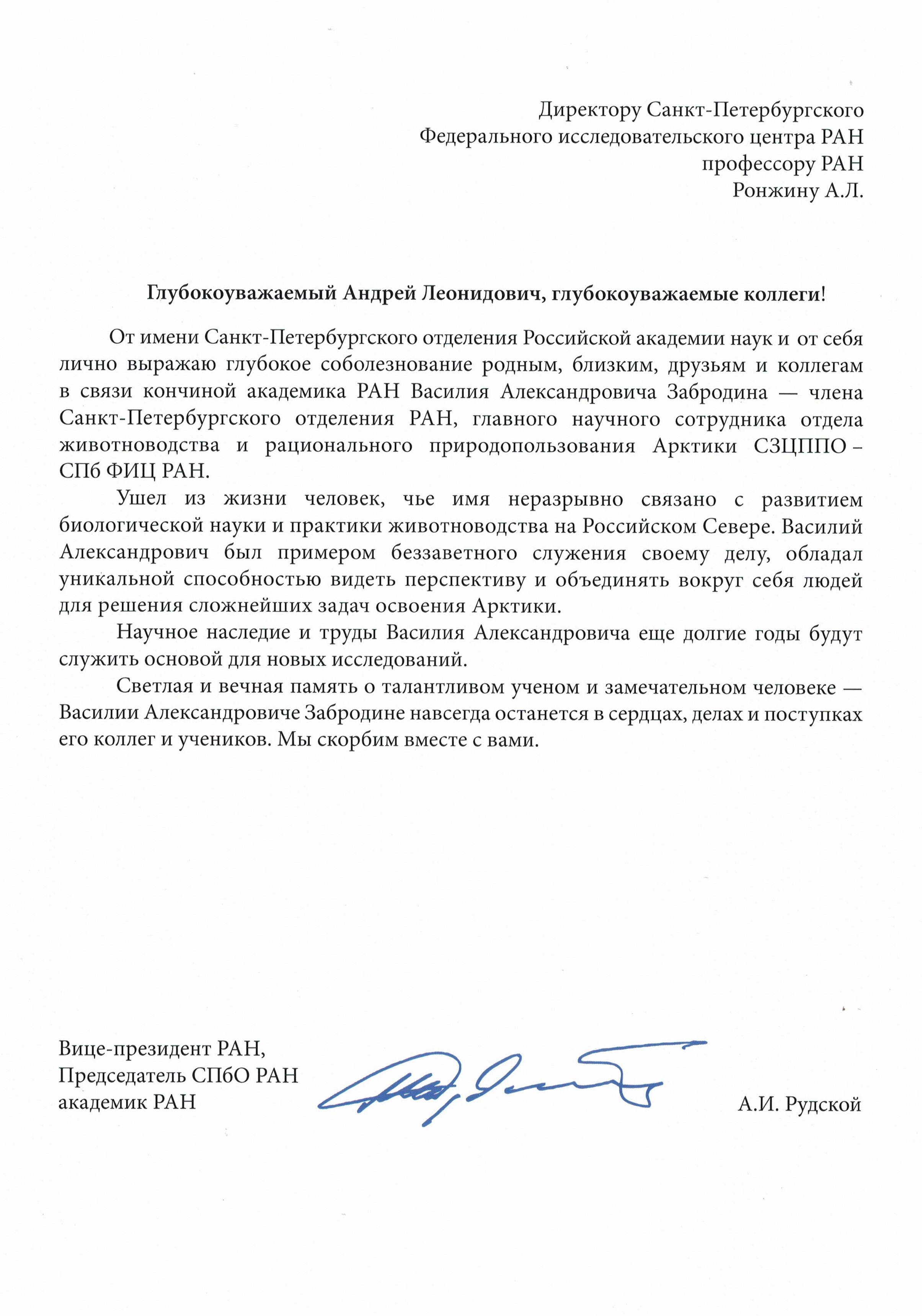 Директору Санкт-Петербургского
Федерального исследовательского центра РАН
профессору РАН
Ронжину А.Л.

Глубокоуважаемый Андрей Леонидович, глубокоуважаемые коллеги!

От имени Санкт-Петербургского отделения Российской академии наук и от себя лично выражаю глубокое соболезнование родным, близким, друзьям и коллегам в связи кончиной академика РАН Василия Александровича Забродина — члена Санкт-Петербургского отделения РАН, главного научного сотрудника отдела животноводства и рационального природопользования Арктики СЗЦППО – СПб ФИЦ РАН.

Ушел из жизни человек, чье имя неразрывно связано с развитием биологической науки и практики животноводства на Российском Севере. Василий Александрович был примером беззаветного служения своему делу, обладал уникальной способностью видеть перспективу и объединять вокруг себя людей для решения сложнейших задач освоения Арктики.

Научное наследие и труды Василия Александровича еще долгие годы будут служить основой для новых исследований.

Светлая и вечная память о талантливом ученом и замечательном человеке — Василии Александровиче Забродине навсегда останется в сердцах, делах и поступках его коллег и учеников. Мы скорбим вместе с вами.

Вице-президент РАН,
Председатель СПбО РАН
академик РАН

А.И. Рудской